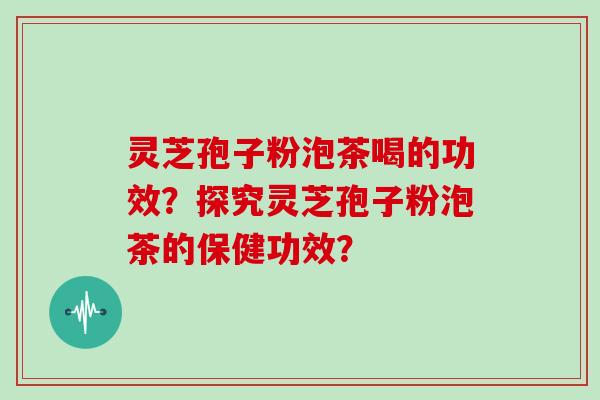 灵芝孢子粉泡茶喝的功效？探究灵芝孢子粉泡茶的保健功效？